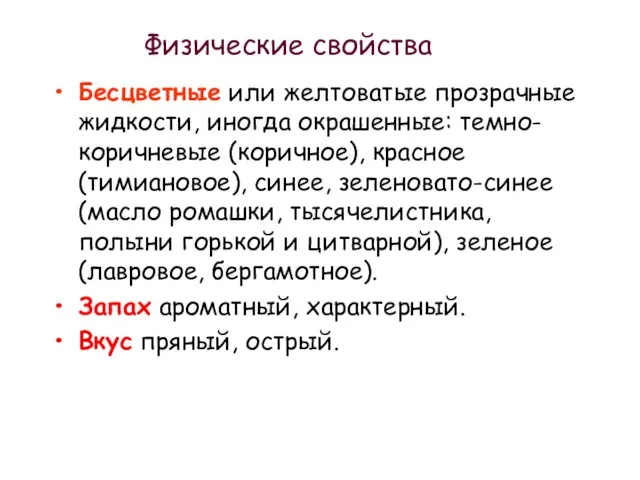 Физические свойства

• Бесцветные или желтоватые прозрачные жидкости, иногда окрашенные: темно-коричневые (коричное), красное (тимиановое), синее, зеленовато-синее (масло ромашки, тысячелистника, полыни горькой и цитварной), зеленое (лавровое, бергамотное).
• Запах ароматный, характерный.
• Вкус пряный, острый.